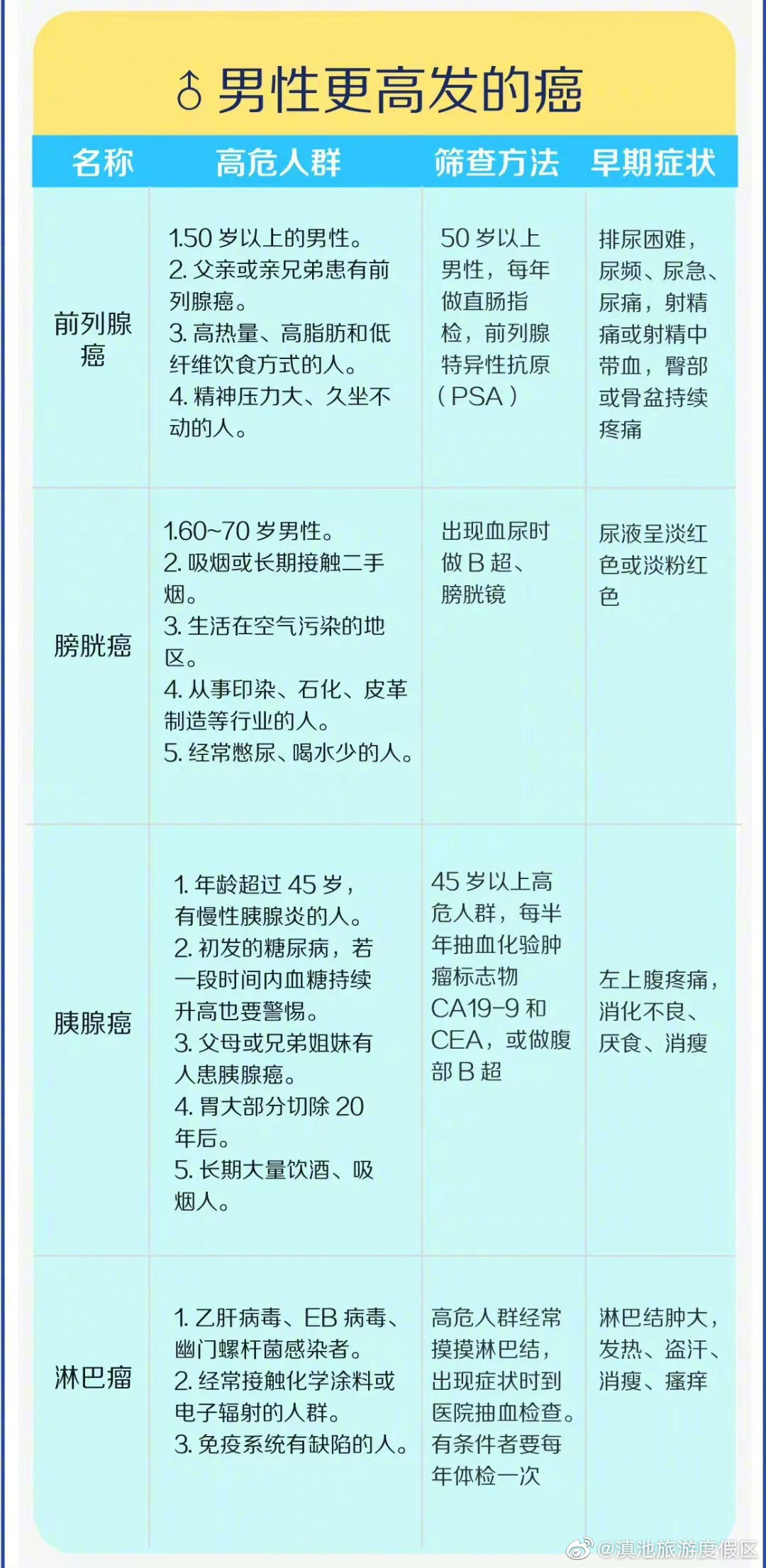 ♂ 男性更高发的癌

| 名称 | 高危人群 | 筛查方法 | 早期症状 |
|---|---|---|---|
| 前列腺癌 | 1.50 岁以上的男性。 2. 父亲或亲兄弟患有前列腺癌。 3. 高热量、高脂肪和低纤维饮食方式的人。 4. 精神压力大、久坐不动的人。 | 50 岁以上男性，每年做直肠指检，前列腺特异性抗原（PSA） | 排尿困难，尿频、尿急、尿痛，射精痛或射精中带血，臀部或骨盆持续疼痛 |
| 膀胱癌 | 1.60~70 岁男性。 2. 吸烟或长期接触二手烟。 3. 生活在空气污染的地区。 4. 从事印染、石化、皮革制造等行业的人。 5. 经常憋尿、喝水少的人。 | 出现血尿时做 B 超、膀胱镜 | 尿液呈淡红色或淡粉红色 |
| 胰腺癌 | 1. 年龄超过 45 岁，有慢性胰腺炎的人。 2. 初发的糖尿病，若一段时间内血糖持续升高也要警惕。 3. 父母或兄弟姐妹有人患胰腺癌。 4. 胃大部分切除 20 年后。 5. 长期大量饮酒、吸烟人。 | 45 岁以上高危人群，每半年抽血化验肿瘤标志物 CA19-9 和 CEA，或做腹部 B 超 | 左上腹疼痛，消化不良、厌食、消瘦 |
| 淋巴瘤 | 1. 乙肝病毒、EB 病毒、幽门螺杆菌感染者。 2. 经常接触化学涂料或电子辐射的人群。 3. 免疫系统有缺陷的人。 | 高危人群经常摸摸淋巴结，出现症状时到医院抽血检查。有条件者要每年体检一次 | 淋巴结肿大，发热、盗汗、消瘦、瘙痒 |

@滇池旅游度假区